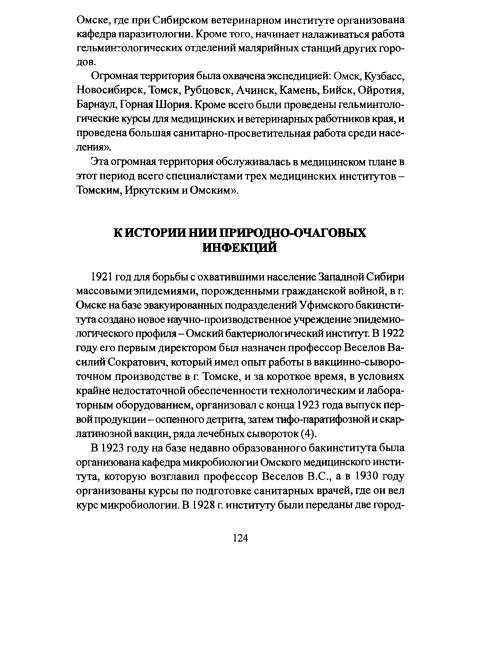 Омске, где при Сибирском ветеринарном институте организована кафедра паразитологии. Кроме того, начинает налаживаться работа гельминтологических отделений малярийных станций других городов.

Огромная территория была охвачена экспедицией: Омск, Кузбасс, Новосибирск, Томск, Рубцовск, Ачинск, Камень, Бийск, Ойротия, Барнаул, Горная Шория. Кроме всего были проведены гельминтологические курсы для медицинских и ветеринарных работников края, и проведена большая санитарно-просветительная работа среди населения».

Эта огромная территория обслуживалась в медицинском плане в этот период всего специалистами трех медицинских институтов – Томским, Иркутским и Омским».

К ИСТОРИИ НИИ ПРИРОДНО-ОЧАГОВЫХ ИНФЕКЦИЙ

1921 год для борьбы с охватившими население Западной Сибири массовыми эпидемиями, порожденными гражданской войной, в г. Омске на базе эвакуированных подразделений Уфимского бакинститута создано новое научно-производственное учреждение эпидемиологического профиля – Омский бактериологический институт. В 1922 году его первым директором был назначен профессор Веселов Василий Сократович, который имел опыт работы в вакцинно-сывороточном производстве в г. Томске, и за короткое время, в условиях крайне недостаточной обеспеченности технологическим и лабораторным оборудованием, организовал с конца 1923 года выпуск первой продукции – оспенного детрита, затем тифо-паратифозной и скарлатинозной вакцин, ряда лечебных сывороток (4).

В 1923 году на базе недавно образованного бакинститута была организована кафедра микробиологии Омского медицинского института, которую возглавил профессор Веселов В.С., а в 1930 году организованы курсы по подготовке санитарных врачей, где он вел курс микробиологии. В 1928 г. институту были переданы две город-

124